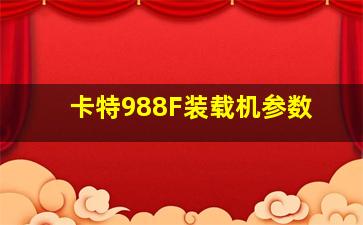 卡特988F装载机参数